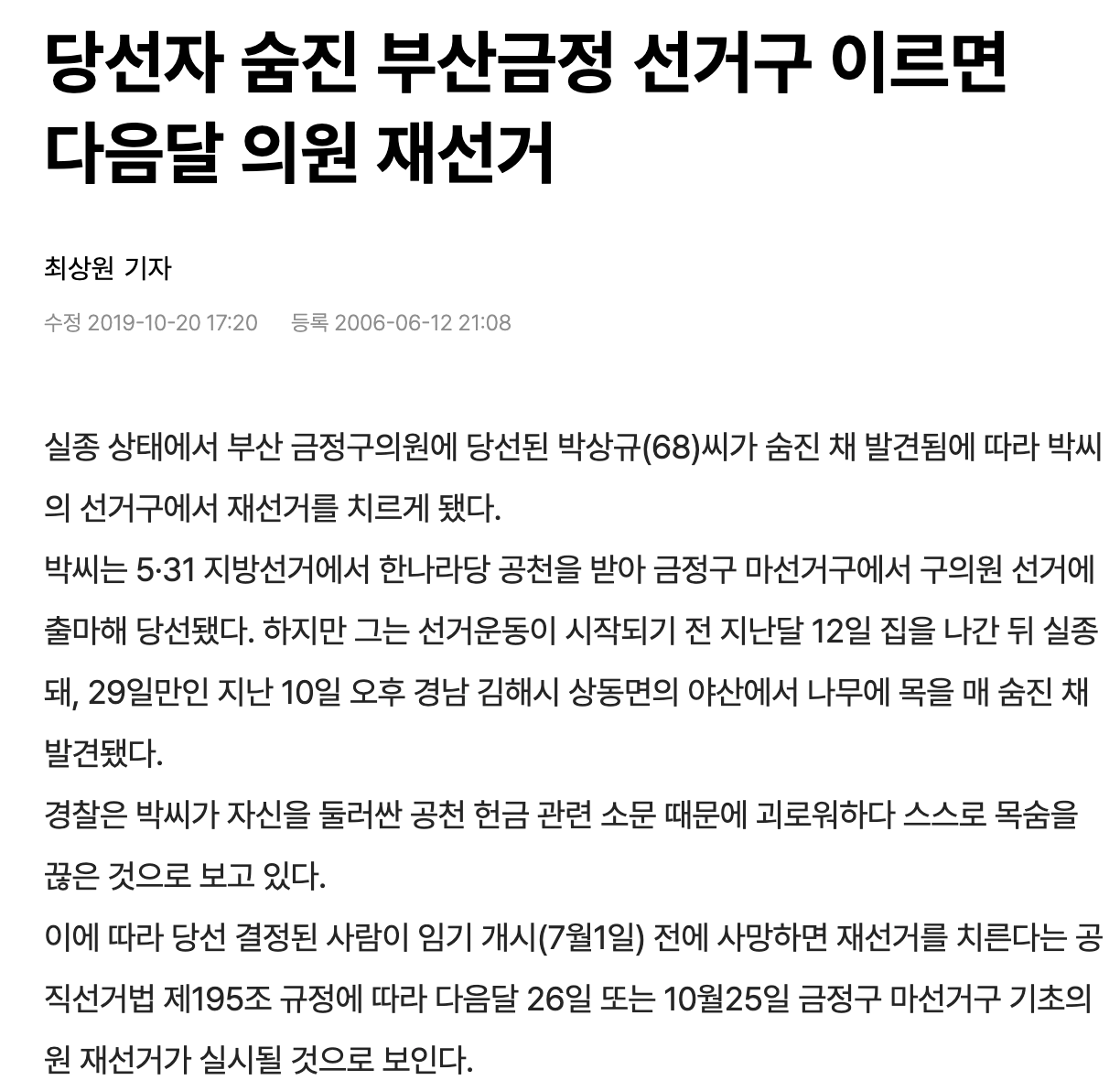 당선자 숨진 부산금정 선거구 이르면 다음달 의원 재선거

최상원 기자

수정 2019-10-20 17:20 등록 2006-06-12 21:08

실종 상태에서 부산 금정구의원에 당선된 박상규(68)씨가 숨진 채 발견됨에 따라 박씨의 선거구에서 재선거를 치르게 됐다.
박씨는 5·31 지방선거에서 한나라당 공천을 받아 금정구 마선거구에서 구의원 선거에 출마해 당선됐다. 하지만 그는 선거운동이 시작되기 전 지난달 12일 집을 나간 뒤 실종돼, 29일만인 지난 10일 오후 경남 김해시 상동면의 야산에서 나무에 목을 매 숨진 채 발견됐다.
경찰은 박씨가 자신을 둘러싼 공천 헌금 관련 소문 때문에 괴로워하다 스스로 목숨을 끊은 것으로 보고 있다.
이에 따라 당선 결정된 사람이 임기 개시(7월1일) 전에 사망하면 재선거를 치른다는 공직선거법 제195조 규정에 따라 다음달 26일 또는 10월25일 금정구 마선거구 기초의원 재선거가 실시될 것으로 보인다.